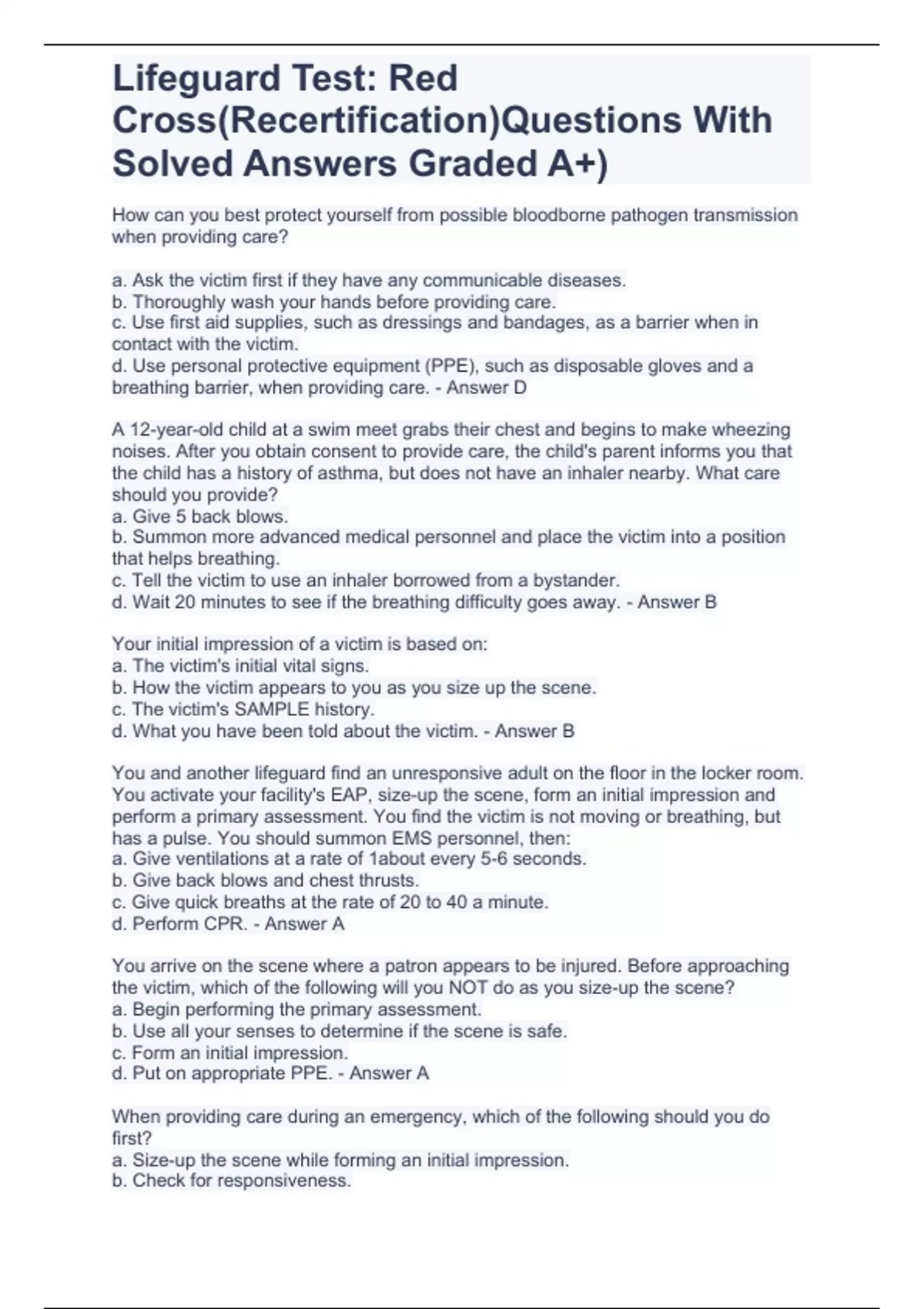 Lifeguard Test: Red Cross(Recertification)Questions With Solved Answers Graded A+)

How can you best protect yourself from possible bloodborne pathogen transmission when providing care?

a. Ask the victim first if they have any communicable diseases.
b. Thoroughly wash your hands before providing care.
c. Use first aid supplies, such as dressings and bandages, as a barrier when in contact with the victim.
d. Use personal protective equipment (PPE), such as disposable gloves and a breathing barrier, when providing care. - Answer D

A 12-year-old child at a swim meet grabs their chest and begins to make wheezing noises. After you obtain consent to provide care, the child's parent informs you that the child has a history of asthma, but does not have an inhaler nearby. What care should you provide?
a. Give 5 back blows.
b. Summon more advanced medical personnel and place the victim into a position that helps breathing.
c. Tell the victim to use an inhaler borrowed from a bystander.
d. Wait 20 minutes to see if the breathing difficulty goes away. - Answer B

Your initial impression of a victim is based on:
a. The victim's initial vital signs.
b. How the victim appears to you as you size up the scene.
c. The victim's SAMPLE history.
d. What you have been told about the victim. - Answer B

You and another lifeguard find an unresponsive adult on the floor in the locker room. You activate your facility's EAP, size-up the scene, form an initial impression and perform a primary assessment. You find the victim is not moving or breathing, but has a pulse. You should summon EMS personnel, then:
a. Give ventilations at a rate of 1about every 5-6 seconds.
b. Give back blows and chest thrusts.
c. Give quick breaths at the rate of 20 to 40 a minute.
d. Perform CPR. - Answer A

You arrive on the scene where a patron appears to be injured. Before approaching the victim, which of the following will you NOT do as you size-up the scene?
a. Begin performing the primary assessment.
b. Use all your senses to determine if the scene is safe.
c. Form an initial impression.
d. Put on appropriate PPE. - Answer A

When providing care during an emergency, which of the following should you do first?
a. Size-up the scene while forming an initial impression.
b. Check for responsiveness.